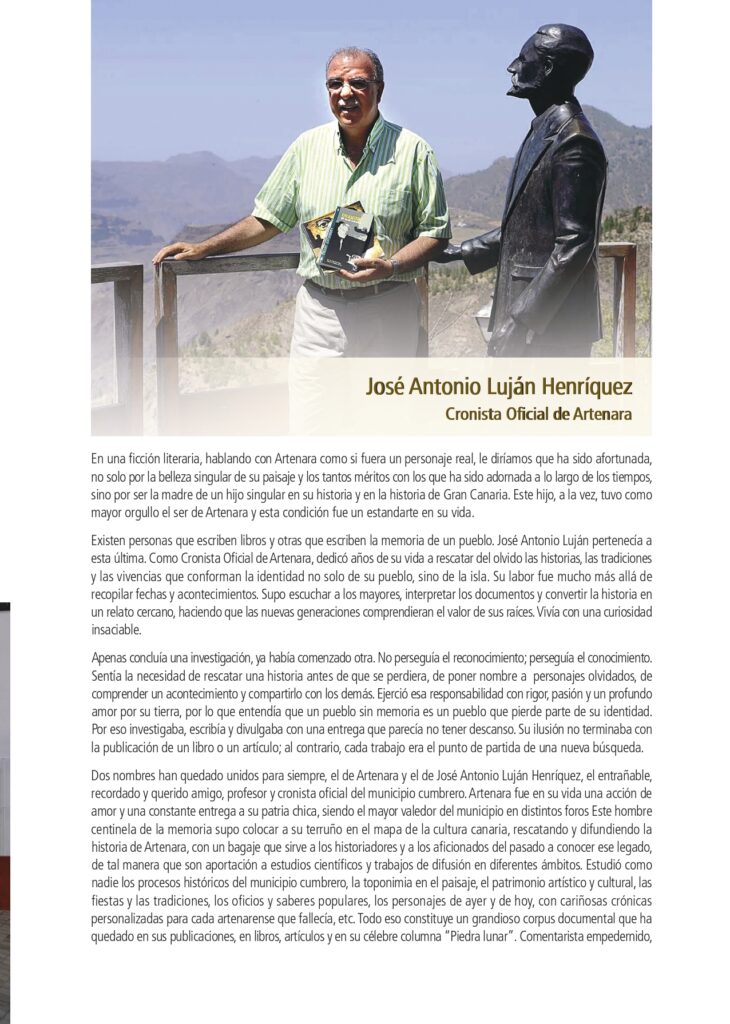 José Antonio Luján Henríquez
Cronista Oficial de Artenara

En una ficción literaria, hablando con Artenara como si fuera un personaje real, le diríamos que ha sido afortunada, no solo por la belleza singular de su paisaje y los tantos méritos con los que ha sido adornada a lo largo de los tiempos, sino por ser la madre de un hijo singular en su historia y en la historia de Gran Canaria. Este hijo, a la vez, tuvo como mayor orgullo el ser de Artenara y esta condición fue un estandarte en su vida.

Existen personas que escriben libros y otras que escriben la memoria de un pueblo. José Antonio Luján pertenecía a esta última. Como Cronista Oficial de Artenara, dedicó años de su vida a rescatar del olvido las historias, las tradiciones y las vivencias que conforman la identidad no solo de su pueblo, sino de la isla. Su labor fue mucho más allá de recopilar fechas y acontecimientos. Supo escuchar a los mayores, interpretar los documentos y convertir la historia en un relato cercano, haciendo que las nuevas generaciones comprendieran el valor de sus raíces. Vivía con una curiosidad insaciable.

Apenas concluía una investigación, ya había comenzado otra. No perseguía el reconocimiento; perseguía el conocimiento. Sentía la necesidad de rescatar una historia antes de que se perdiera, de poner nombre a personajes olvidados, de comprender un acontecimiento y compartirlo con los demás. Ejerció esa responsabilidad con rigor, pasión y un profundo amor por su tierra, por lo que entendía que un pueblo sin memoria es un pueblo que pierde parte de su identidad. Por eso investigaba, escribía y divulgaba con una entrega que parecía no tener descanso. Su ilusión no terminaba con la publicación de un libro o un artículo; al contrario, cada trabajo era el punto de partida de una nueva búsqueda.

Dos nombres han quedado unidos para siempre, el de Artenara y el de José Antonio Luján Henríquez, el entrañable, recordado y querido amigo, profesor y cronista oficial del municipio cumbrero. Artenara fue en su vida una acción de amor y una constante entrega a su patria chica, siendo el mayor valedor del municipio en distintos foros Este hombre centinela de la memoria supo colocar a su terruño en el mapa de la cultura canaria, rescatando y difundiendo la historia de Artenara, con un bagaje que sirve a los historiadores y a los aficionados del pasado a conocer ese legado, de tal manera que son aportación a estudios científicos y trabajos de difusión en diferentes ámbitos. Estudió como nadie los procesos históricos del municipio cumbrero, la toponimia en el paisaje, el patrimonio artístico y cultural, las fiestas y las tradiciones, los oficios y saberes populares, los personajes de ayer y de hoy, con cariñosas crónicas personalizadas para cada artenarense que fallecía, etc. Todo eso constituye un grandioso corpus documental que ha quedado en sus publicaciones, en libros, artículos y en su célebre columna "Piedra lunar". Comentarista empedernido,